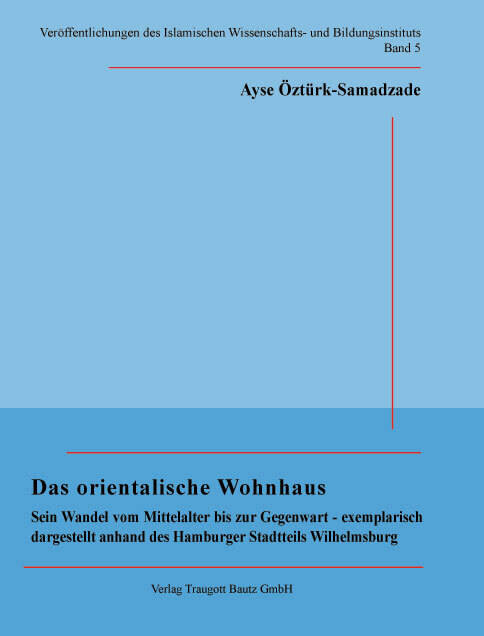 Veröffentlichungen des Islamischen Wissenschafts- und Bildungsinstituts
Band 5

Ayse Öztürk-Samadzade

Das orientalische Wohnhaus

Sein Wandel vom Mittelalter bis zur Gegenwart - exemplarisch dargestellt anhand des Hamburger Stadtteils Wilhelmsburg

Verlag Traugott Bautz GmbH